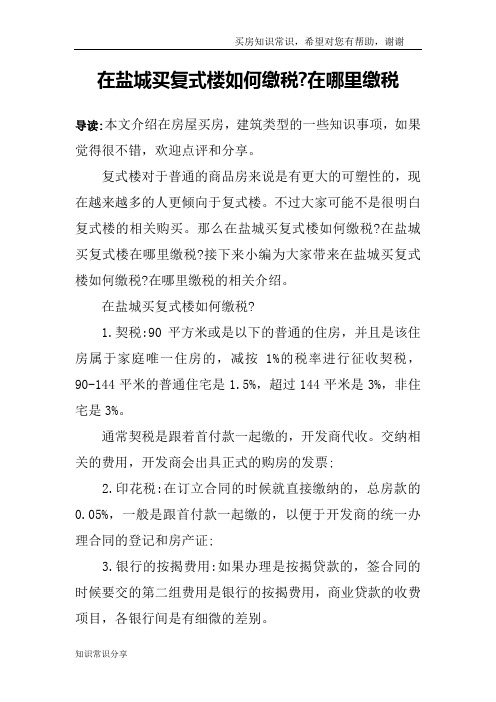 买房知识常识，希望对您有帮助，谢谢

在盐城买复式楼如何缴税?在哪里缴税

导读:本文介绍在房屋买房，建筑类型的一些知识事项，如果觉得很不错，欢迎点评和分享。

复式楼对于普通的商品房来说是有更大的可塑性的，现在越来越多的人更倾向于复式楼。不过大家可能不是很明白复式楼的相关购买。那么在盐城买复式楼如何缴税?在盐城买复式楼在哪里缴税?接下来小编为大家带来在盐城买复式楼如何缴税?在哪里缴税的相关介绍。

在盐城买复式楼如何缴税?

1.契税:90 平方米或是以下的普通的住房，并且是该住房属于家庭唯一住房的，减按 1%的税率进行征收契税，90-144 平米的普通住宅是 1.5%，超过 144 平米是 3%，非住宅是 3%。

通常契税是跟着首付款一起缴的，开发商代收。交纳相关的费用，开发商会出具正式的购房的发票;

2.印花税:在订立合同的时候就直接缴纳的，总房款的 0.05%，一般是跟首付款一起缴的，以便于开发商的统一办理合同的登记和房产证;

3.银行的按揭费用:如果办理是按揭贷款的，签合同的时候要交的第二组费用是银行的按揭费用，商业贷款的收费项目，各银行间是有细微的差别。

知识常识分享